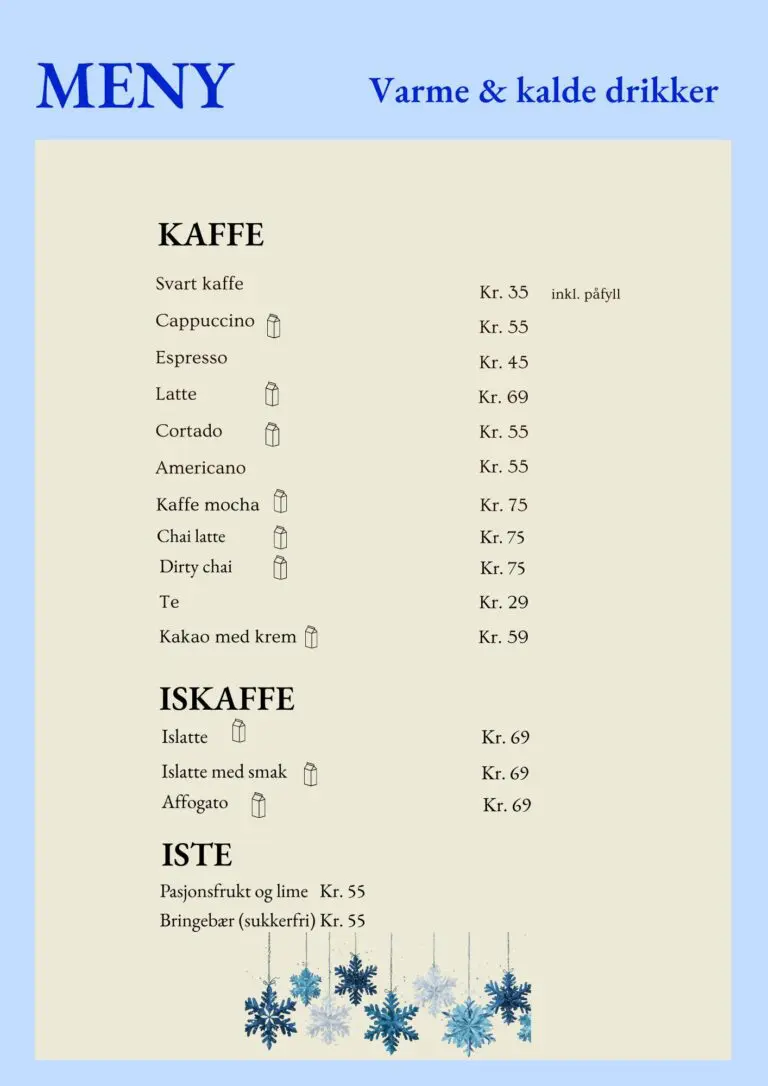 MENY

Varme & kalde drikker

KAFFE

Svart kaffe Kr. 35 inkl. påfyll
Cappuccino Kr. 55
Espresso Kr. 45
Latte Kr. 69
Cortado Kr. 55
Americano Kr. 55
Kaffe mocha Kr. 75
Chai latte Kr. 75
Dirty chai Kr. 75
Te Kr. 29
Kakao med krem Kr. 59

ISKAFFE

Islatte Kr. 69
Islatte med smak Kr. 69
Affogato Kr. 69

ISTE

Pasjonsfrukt og lime Kr. 55
Bringebær (sukkerfri) Kr. 55